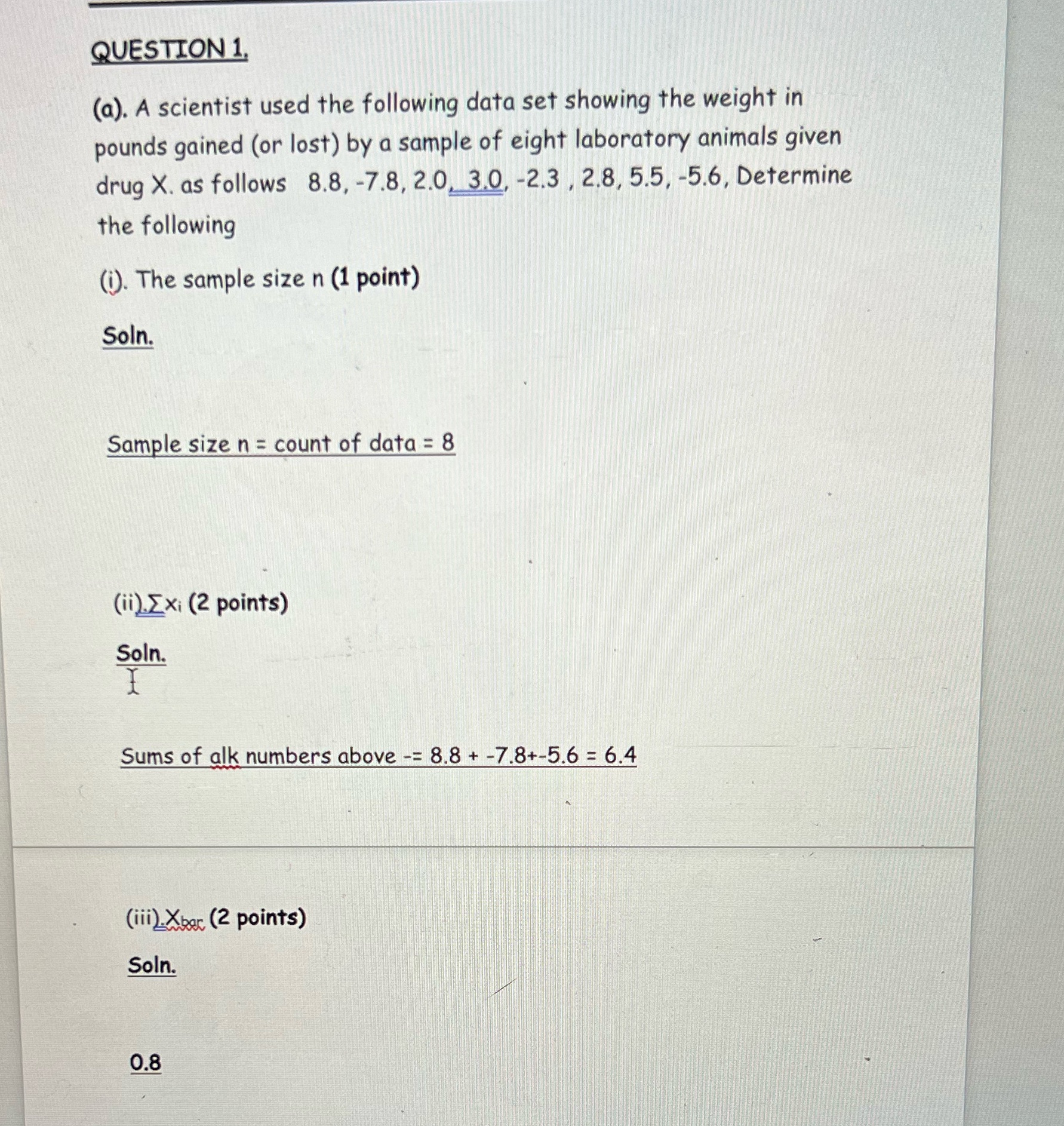 QUESTION 1.

(a). A scientist used the following data set showing the weight in pounds gained (or lost) by a sample of eight laboratory animals given drug X. as follows 8.8, -7.8, 2.0, 3.0, -2.3 , 2.8, 5.5, -5.6, Determine the following

(i). The sample size n (1 point)

Soln.

Sample size n = count of data = 8

(ii).$\sum x_i$ (2 points)

Soln.

Sums of alk numbers above -= 8.8 + -7.8+-5.6 = 6.4

(iii).$X_{bar}$ (2 points)

Soln.

0.8